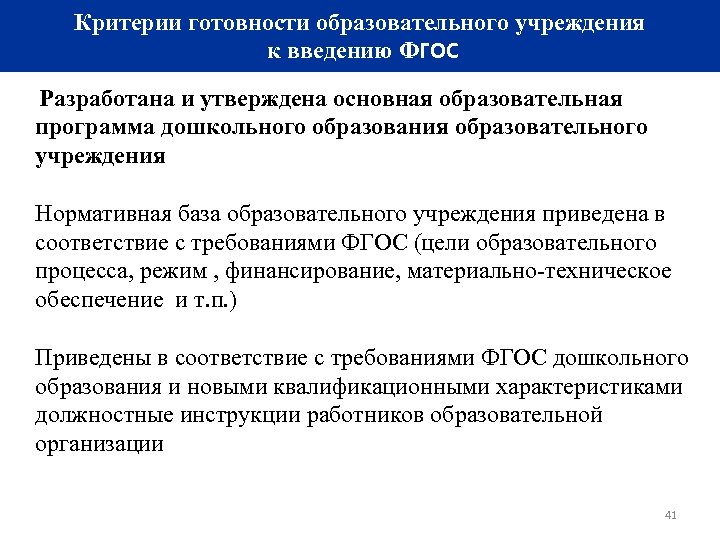 Критерии готовности образовательного учреждения к введению ФГОС

Разработана и утверждена основная образовательная программа дошкольного образования образовательного учреждения

Нормативная база образовательного учреждения приведена в соответствие с требованиями ФГОС (цели образовательного процесса, режим , финансирование, материально-техническое обеспечение и т.п.)

Приведены в соответствие с требованиями ФГОС дошкольного образования и новыми квалификационными характеристиками должностные инструкции работников образовательной организации

41